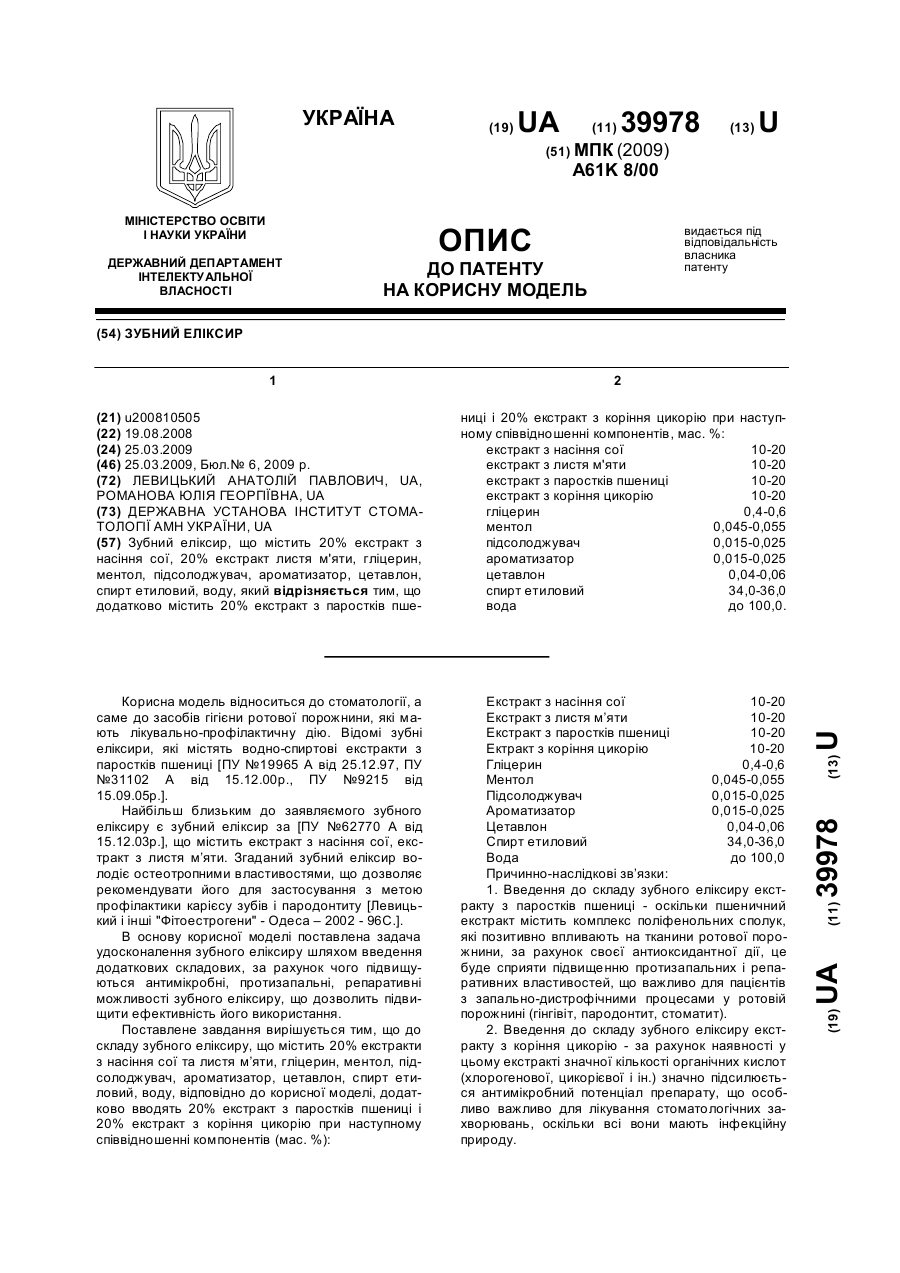 УКРАЇНА

(19) UA (11) 39978 (13) U

(51) МПК (2009)
A61K 8/00

МІНІСТЕРСТВО ОСВІТИ І НАУКИ УКРАЇНИ

ДЕРЖАВНИЙ ДЕПАРТАМЕНТ ІНТЕЛЕКТУАЛЬНОЇ ВЛАСНОСТІ

ОПИС
ДО ПАТЕНТУ
НА КОРИСНУ МОДЕЛЬ

видається під відповідальність власника патенту

(54) ЗУБНИЙ ЕЛІКСИР

1

(21) u200810505
(22) 19.08.2008
(24) 25.03.2009
(46) 25.03.2009, Бюл.№ 6, 2009 р.
(72) ЛЕВИЦЬКИЙ АНАТОЛІЙ ПАВЛОВИЧ, UA, РОМАНОВА ЮЛІЯ ГЕОРГІЇВНА, UA
(73) ДЕРЖАВНА УСТАНОВА ІНСТИТУТ СТОМАТОЛОГІЇ АМН УКРАЇНИ, UA
(57) Зубний еліксир, що містить 20% екстракт з насіння сої, 20% екстракт листя м'яти, гліцерин, ментол, підсолоджувач, ароматизатор, цетавлон, спирт етиловий, воду, який відрізняється тим, що додатково містить 20% екстракт з паростків пшениці і 20% екстракт з коріння цикорію при наступному співвідношенні компонентів, мас. %:

2

| | |
|---|---|
| екстракт з насіння сої | 10-20 |
| екстракт з листя м'яти | 10-20 |
| екстракт з паростків пшениці | 10-20 |
| екстракт з коріння цикорію | 10-20 |
| гліцерин | 0,4-0,6 |
| ментол | 0,045-0,055 |
| підсолоджувач | 0,015-0,025 |
| ароматизатор | 0,015-0,025 |
| цетавлон | 0,04-0,06 |
| спирт етиловий | 34,0-36,0 |
| вода | до 100,0. |

Корисна модель відноситься до стоматології, а саме до засобів гігієни ротової порожнини, які мають лікувально-профілактичну дію. Відомі зубні еліксири, які містять водно-спиртові екстракти з паростків пшениці [ПУ №19965 А від 25.12.97, ПУ №31102 А від 15.12.00р., ПУ №9215 від 15.09.05р.].

Найбільш близьким до заявляємого зубного еліксиру є зубний еліксир за [ПУ №62770 А від 15.12.03р.], що містить екстракт з насіння сої, екстракт з листя м'яти. Згаданий зубний еліксир володіє остеотропними властивостями, що дозволяє рекомендувати його для застосування з метою профілактики карієсу зубів і пародонтиту [Левицький і інші "Фітоестрогени" - Одеса – 2002 - 96С.].

В основу корисної моделі поставлена задача удосконалення зубного еліксиру шляхом введення додаткових складових, за рахунок чого підвищуються антимікробні, протизапальні, репаративні можливості зубного еліксиру, що дозволить підвищити ефективність його використання.

Поставлене завдання вирішується тим, що до складу зубного еліксиру, що містить 20% екстракти з насіння сої та листя м'яти, гліцерин, ментол, підсолоджувач, ароматизатор, цетавлон, спирт етиловий, воду, відповідно до корисної моделі, додатково вводять 20% екстракт з паростків пшениці і 20% екстракт з коріння цикорію при наступному співвідношенні компонентів (мас. %):

| | |
|---|---|
| Екстракт з насіння сої | 10-20 |
| Екстракт з листя м'яти | 10-20 |
| Екстракт з паростків пшениці | 10-20 |
| Ектракт з коріння цикорію | 10-20 |
| Гліцерин | 0,4-0,6 |
| Ментол | 0,045-0,055 |
| Підсолоджувач | 0,015-0,025 |
| Ароматизатор | 0,015-0,025 |
| Цетавлон | 0,04-0,06 |
| Спирт етиловий | 34,0-36,0 |
| Вода | до 100,0 |

Причинно-наслідкові зв'язки:

1. Введення до складу зубного еліксиру екстракту з паростків пшениці - оскільки пшеничний екстракт містить комплекс поліфенольних сполук, які позитивно впливають на тканини ротової порожнини, за рахунок своєї антиоксидантної дії, це буде сприяти підвищенню протизапальних і репаративних властивостей, що важливо для пацієнтів з запально-дистрофічними процесами у ротовій порожнині (гінгівіт, пародонтит, стоматит).

2. Введення до складу зубного еліксиру екстракту з коріння цикорію - за рахунок наявності у цьому екстракті значної кількості органічних кислот (хлорогенової, цикорієвої і ін.) значно підсилюється антимікробний потенціал препарату, що особливо важливо для лікування стоматологічних захворювань, оскільки всі вони мають інфекційну природу.

(19) UA (11) 39978 (13) U